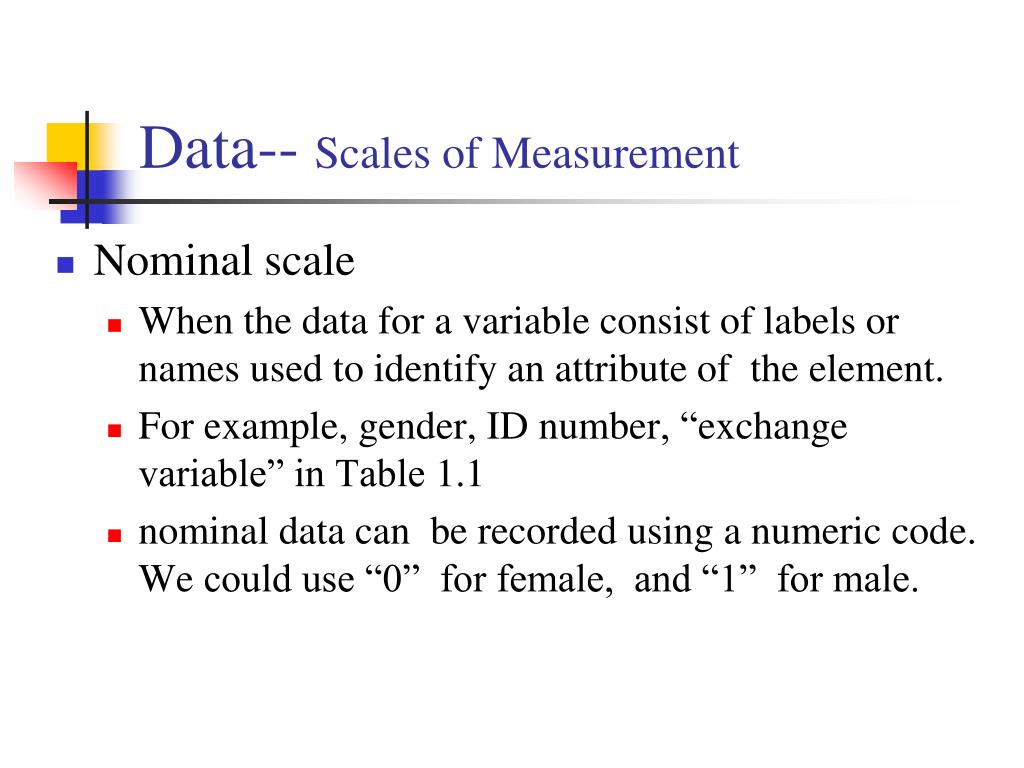 Data-- Scales of Measurement

Nominal scale

When the data for a variable consist of labels or names used to identify an attribute of the element.

For example, gender, ID number, “exchange variable” in Table 1.1

nominal data can be recorded using a numeric code. We could use “0” for female, and “1” for male.